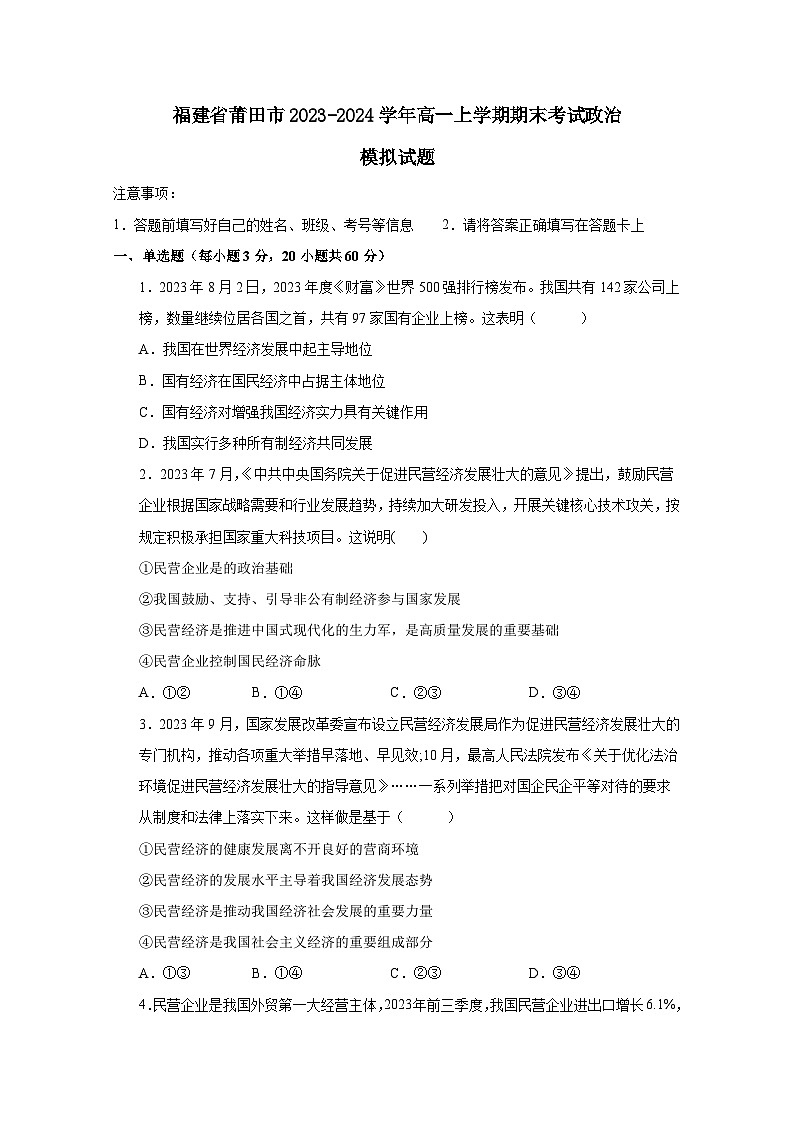 福建省莆田市2023-2024学年高一上学期期末考试政治

模拟试题

注意事项：

1．答题前填写好自己的姓名、班级、考号等信息　　2．请将答案正确填写在答题卡上

一、单选题（每小题3分，20小题共60分）

1．2023年8月2日，2023年度《财富》世界500强排行榜发布。我国共有142家公司上榜，数量继续位居各国之首，共有97家国有企业上榜。这表明（　　）

A．我国在世界经济发展中起主导地位

B．国有经济在国民经济中占据主体地位

C．国有经济对增强我国经济实力具有关键作用

D．我国实行多种所有制经济共同发展

2．2023年7月，《中共中央国务院关于促进民营经济发展壮大的意见》提出，鼓励民营企业根据国家战略需要和行业发展趋势，持续加大研发投入，开展关键核心技术攻关，按规定积极承担国家重大科技项目。这说明(　　)

①民营企业是的政治基础

②我国鼓励、支持、引导非公有制经济参与国家发展

③民营经济是推进中国式现代化的生力军，是高质量发展的重要基础

④民营企业控制国民经济命脉

A．①②　　B．①④　　C．②③　　D．③④

3．2023年9月，国家发展改革委宣布设立民营经济发展局作为促进民营经济发展壮大的专门机构，推动各项重大举措早落地、早见效;10月，最高人民法院发布《关于优化法治环境促进民营经济发展壮大的指导意见》……一系列举措把对国企民企平等对待的要求从制度和法律上落实下来。这样做是基于（　　）

①民营经济的健康发展离不开良好的营商环境

②民营经济的发展水平主导着我国经济发展态势

③民营经济是推动我国经济社会发展的重要力量

④民营经济是我国社会主义经济的重要组成部分

A．①③　　B．①④　　C．②③　　D．③④

4.民营企业是我国外贸第一大经营主体,2023年前三季度,我国民营企业进出口增长6.1%,